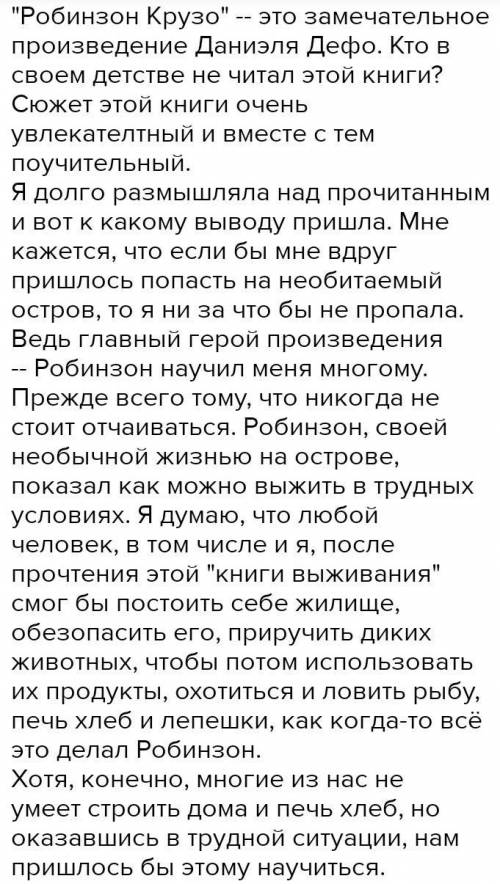 "Робинзон Крузо" -- это замечательное произведение Даниэля Дефо. Кто в своем детстве не читал этой книги? Сюжет этой книги очень увлекателтный и вместе с тем поучительный.
Я долго размышляла над прочитанным и вот к какому выводу пришла. Мне кажется, что если бы мне вдруг пришлось попасть на необитаемый остров, то я ни за что бы не пропала. Ведь главный герой произведения -- Робинзон научил меня многому. Прежде всего тому, что никогда не стоит отчаиваться. Робинзон, своей необычной жизнью на острове, показал как можно выжить в трудных условиях. Я думаю, что любой человек, в том числе и я, после прочтения этой "книги выживания" смог бы постоить себе жилище, обезопасить его, приручить диких животных, чтобы потом использовать их продукты, охотиться и ловить рыбу, печь хлеб и лепешки, как когда-то всё это делал Робинзон.
Хотя, конечно, многие из нас не умеет строить дома и печь хлеб, но оказавшись в трудной ситуации, нам пришлось бы этому научиться.